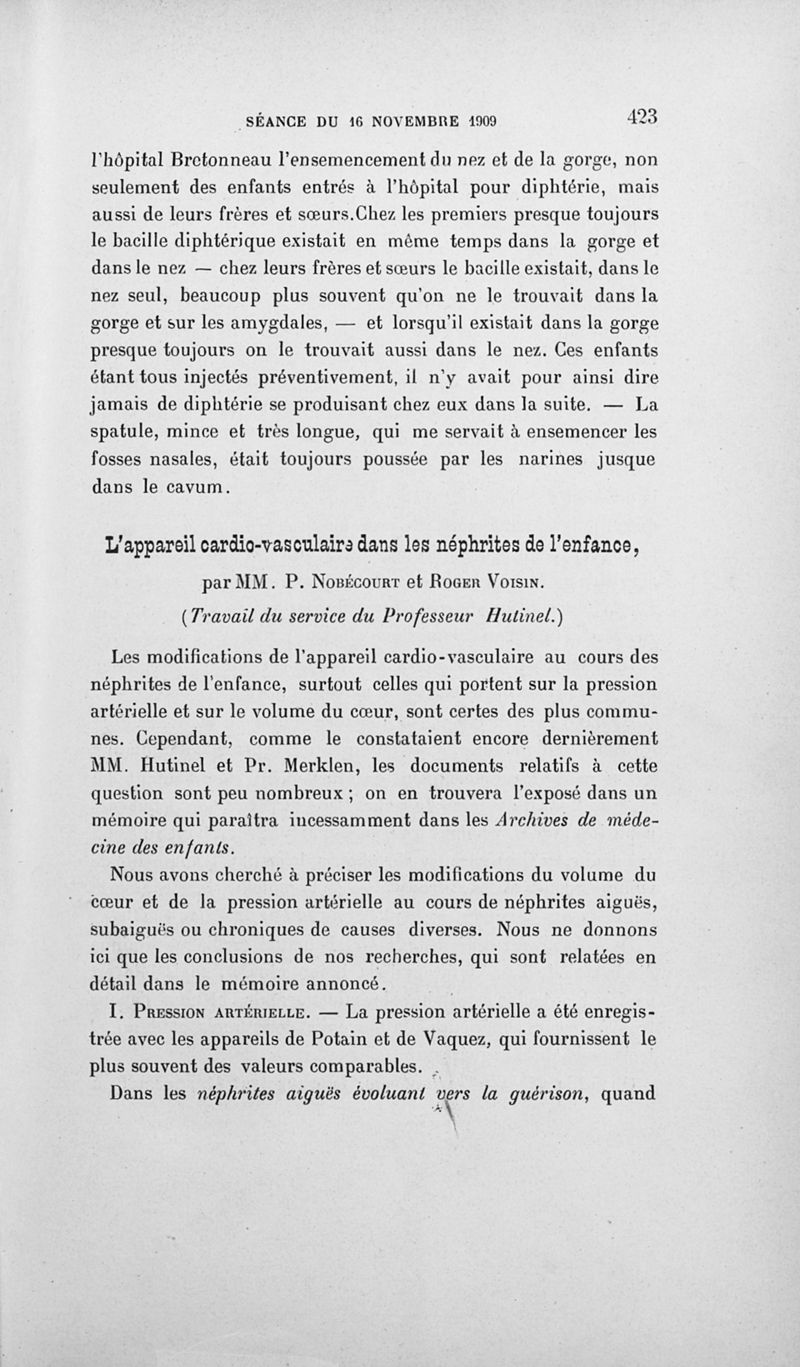 SÉANCE DU 16 NOVEMBRE 1909 423

l'hôpital Bretonneau l'ensemencement du nez et de la gorge, non seulement des enfants entrés à l'hôpital pour diphtérie, mais aussi de leurs frères et sœurs.Chez les premiers presque toujours le bacille diphtérique existait en même temps dans la gorge et dans le nez — chez leurs frères et sœurs le bacille existait, dans le nez seul, beaucoup plus souvent qu'on ne le trouvait dans la gorge et sur les amygdales, — et lorsqu'il existait dans la gorge presque toujours on le trouvait aussi dans le nez. Ces enfants étant tous injectés préventivement, il n'y avait pour ainsi dire jamais de diphtérie se produisant chez eux dans la suite. — La spatule, mince et très longue, qui me servait à ensemencer les fosses nasales, était toujours poussée par les narines jusque dans le cavum.

L'appareil cardio-vasculaire dans les néphrites de l'enfance,

par MM. P. Nobécourt et Roger Voisin.

(Travail du service du Professeur Hutinel.)

Les modifications de l'appareil cardio-vasculaire au cours des néphrites de l'enfance, surtout celles qui portent sur la pression artérielle et sur le volume du cœur, sont certes des plus communes. Cependant, comme le constataient encore dernièrement MM. Hutinel et Pr. Merklen, les documents relatifs à cette question sont peu nombreux ; on en trouvera l'exposé dans un mémoire qui paraîtra incessamment dans les Archives de médecine des enfants.

Nous avons cherché à préciser les modifications du volume du cœur et de la pression artérielle au cours de néphrites aiguës, subaiguës ou chroniques de causes diverses. Nous ne donnons ici que les conclusions de nos recherches, qui sont relatées en détail dans le mémoire annoncé.

I. Pression artérielle. — La pression artérielle a été enregistrée avec les appareils de Potain et de Vaquez, qui fournissent le plus souvent des valeurs comparables.

Dans les néphrites aiguës évoluant vers la guérison, quand